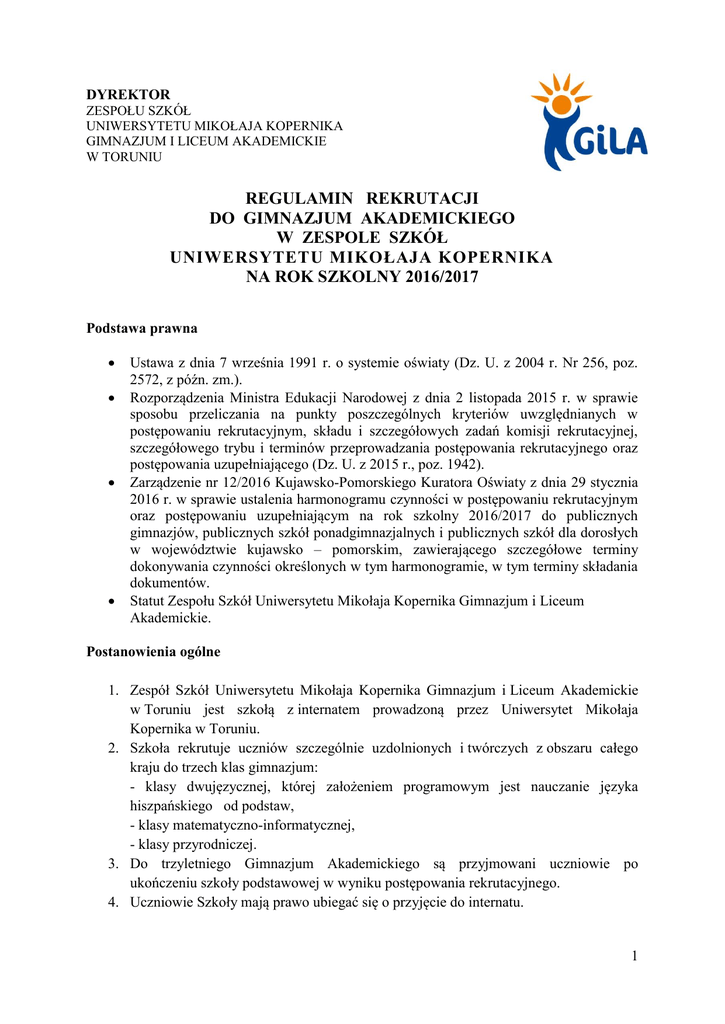 DYREKTOR
ZESPOŁU SZKÓŁ
UNIWERSYTETU MIKOŁAJA KOPERNIKA
GIMNAZJUM I LICEUM AKADEMICKIE
W TORUNIU

GiLA

REGULAMIN REKRUTACJI
DO GIMNAZJUM AKADEMICKIEGO
W ZESPOLE SZKÓŁ
UNIWERSYTETU MIKOŁAJA KOPERNIKA
NA ROK SZKOLNY 2016/2017

Podstawa prawna

• Ustawa z dnia 7 września 1991 r. o systemie oświaty (Dz. U. z 2004 r. Nr 256, poz. 2572, z późn. zm.).
• Rozporządzenia Ministra Edukacji Narodowej z dnia 2 listopada 2015 r. w sprawie sposobu przeliczania na punkty poszczególnych kryteriów uwzględnianych w postępowaniu rekrutacyjnym, składu i szczegółowych zadań komisji rekrutacyjnej, szczegółowego trybu i terminów przeprowadzania postępowania rekrutacyjnego oraz postępowania uzupełniającego (Dz. U. z 2015 r., poz. 1942).
• Zarządzenie nr 12/2016 Kujawsko-Pomorskiego Kuratora Oświaty z dnia 29 stycznia 2016 r. w sprawie ustalenia harmonogramu czynności w postępowaniu rekrutacyjnym oraz postępowaniu uzupełniającym na rok szkolny 2016/2017 do publicznych gimnazjów, publicznych szkół ponadgimnazjalnych i publicznych szkół dla dorosłych w województwie kujawsko – pomorskim, zawierającego szczegółowe terminy dokonywania czynności określonych w tym harmonogramie, w tym terminy składania dokumentów.
• Statut Zespołu Szkół Uniwersytetu Mikołaja Kopernika Gimnazjum i Liceum Akademickie.

Postanowienia ogólne

1. Zespół Szkół Uniwersytetu Mikołaja Kopernika Gimnazjum i Liceum Akademickie w Toruniu jest szkołą z internatem prowadzoną przez Uniwersytet Mikołaja Kopernika w Toruniu.
2. Szkoła rekrutuje uczniów szczególnie uzdolnionych i twórczych z obszaru całego kraju do trzech klas gimnazjum:
- klasy dwujęzycznej, której założeniem programowym jest nauczanie języka hiszpańskiego od podstaw,
- klasy matematyczno-informatycznej,
- klasy przyrodniczej.
3. Do trzyletniego Gimnazjum Akademickiego są przyjmowani uczniowie po ukończeniu szkoły podstawowej w wyniku postępowania rekrutacyjnego.
4. Uczniowie Szkoły mają prawo ubiegać się o przyjęcie do internatu.

1